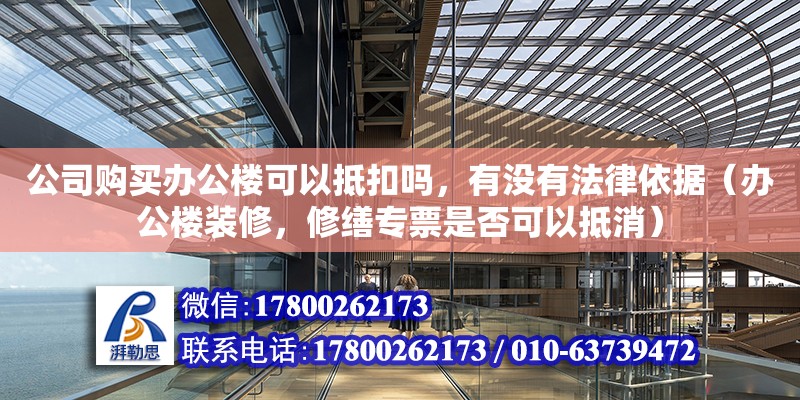 公司购买办公楼可以抵扣吗，有没有法律依据（办公楼装修，修缮专票是否可以抵消）

湃勒思

微信:17800262173

联系电话:17800262173 / 010-63739472